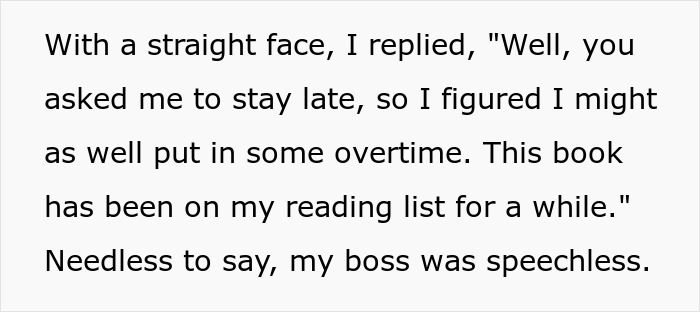 With a straight face, I replied, "Well, you asked me to stay late, so I figured I might as well put in some overtime. This book has been on my reading list for a while." Needless to say, my boss was speechless.